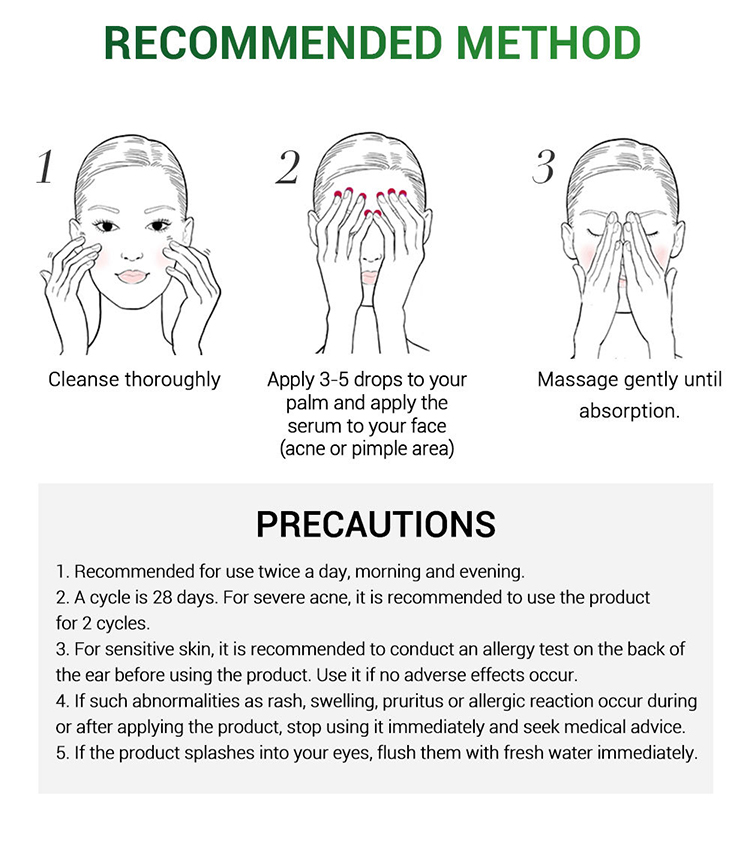 RECOMMENDED METHOD

1

Cleanse thoroughly

2

Apply 3-5 drops to your palm and apply the serum to your face (acne or pimple area)

3

Massage gently until absorption.

PRECAUTIONS

1. Recommended for use twice a day, morning and evening.
2. A cycle is 28 days. For severe acne, it is recommended to use the product for 2 cycles.
3. For sensitive skin, it is recommended to conduct an allergy test on the back of the ear before using the product. Use it if no adverse effects occur.
4. If such abnormalities as rash, swelling, pruritus or allergic reaction occur during or after applying the product, stop using it immediately and seek medical advice.
5. If the product splashes into your eyes, flush them with fresh water immediately.